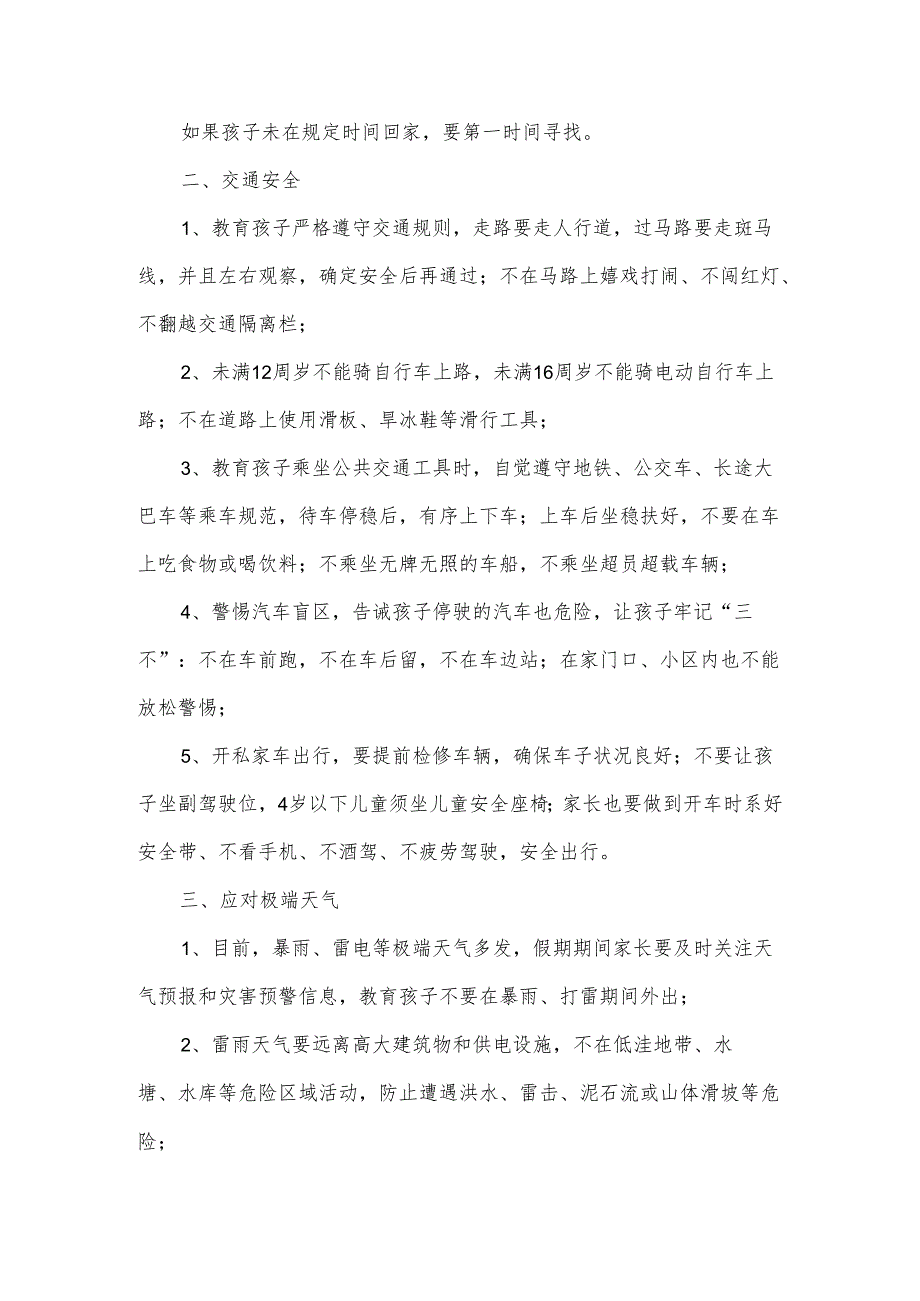 如果孩子未在规定时间回家，要第一时间寻找。

二、交通安全

1、教育孩子严格遵守交通规则，走路要走人行道，过马路要走斑马线，并且左右观察，确定安全后再通过；不在马路上嬉戏打闹、不闯红灯、不翻越交通隔离栏；

2、未满12周岁不能骑自行车上路，未满16周岁不能骑电动自行车上路；不在道路上使用滑板、旱冰鞋等滑行工具；

3、教育孩子乘坐公共交通工具时，自觉遵守地铁、公交车、长途大巴车等乘车规范，待车停稳后，有序上下车；上车后坐稳扶好，不要在车上吃食物或喝饮料；不乘坐无牌无照的车船，不乘坐超员超载车辆；

4、警惕汽车盲区，告诫孩子停驶的汽车也危险，让孩子牢记“三不”：不在车前跑，不在车后留，不在车边站；在家门口、小区内也不能放松警惕；

5、开私家车出行，要提前检修车辆，确保车子状况良好；不要让孩子坐副驾驶位，4岁以下儿童须坐儿童安全座椅；家长也要做到开车时系好安全带、不看手机、不酒驾、不疲劳驾驶，安全出行。

三、应对极端天气

1、目前，暴雨、雷电等极端天气多发，假期期间家长要及时关注天气预报和灾害预警信息，教育孩子不要在暴雨、打雷期间外出；

2、雷雨天气要远离高大建筑物和供电设施，不在低洼地带、水塘、水库等危险区域活动，防止遭遇洪水、雷击、泥石流或山体滑坡等危险；